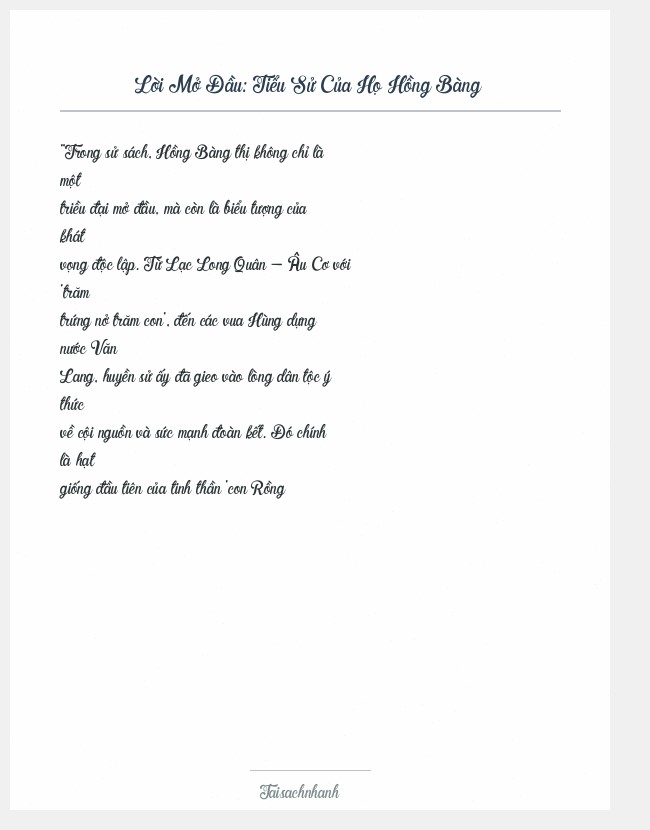 Lời Mở Đầu: Tiểu Sử Của Họ Hồng Bàng

"Trong sử sách, Hồng Bàng thị không chỉ là một triều đại mở đầu, mà còn là biểu tượng của khát vọng độc lập. Từ Lạc Long Quân – Âu Cơ với 'trăm trứng nở trăm con', đến các vua Hùng dựng nước Văn Lang, huyền sử ấy đã gieo vào lòng dân tộc ý thức về cội nguồn và sức mạnh đoàn kết. Đó chính là hạt giống đầu tiên của tinh thần 'con Rồng

Taisachnhanh